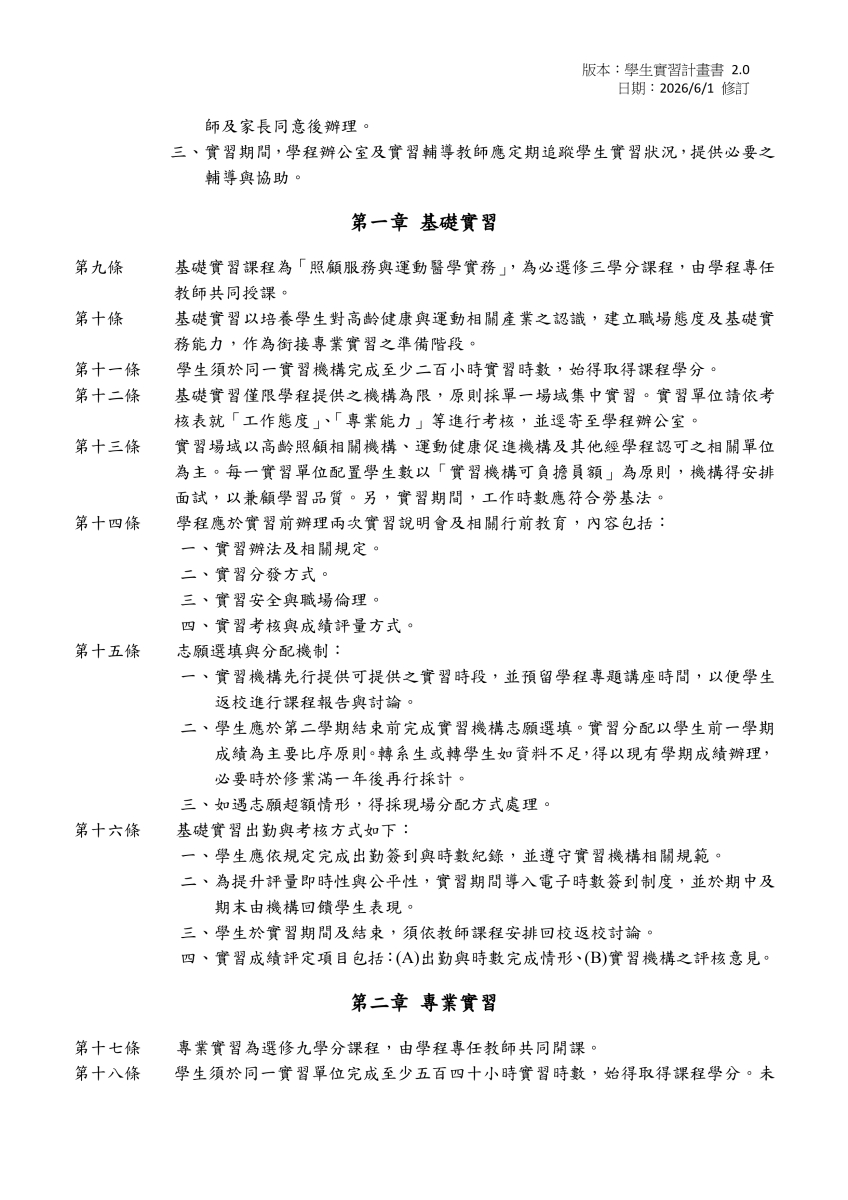 版本：學生實習計畫書 2.0
日期：2026/6/1 修訂

師及家長同意後辦理。

三、實習期間，學程辦公室及實習輔導教師應定期追蹤學生實習狀況，提供必要之輔導與協助。

第一章 基礎實習

第九條 基礎實習課程為「照顧服務與運動醫學實務」，為必選修三學分課程，由學程專任教師共同授課。

第十條 基礎實習以培養學生對高齡健康與運動相關產業之認識，建立職場態度及基礎實務能力，作為銜接專業實習之準備階段。

第十一條 學生須於同一實習機構完成至少二百小時實習時數，始得取得課程學分。

第十二條 基礎實習僅限學程提供之機構為限，原則採單一場域集中實習。實習單位請依考核表就「工作態度」、「專業能力」等進行考核，並逕寄至學程辦公室。

第十三條 實習場域以高齡照顧相關機構、運動健康促進機構及其他經學程認可之相關單位為主。每一實習單位配置學生數以「實習機構可負擔員額」為原則，機構得安排面試，以兼顧學習品質。另，實習期間，工作時數應符合勞基法。

第十四條 學程應於實習前辦理兩次實習說明會及相關行前教育，內容包括：
一、實習辦法及相關規定。
二、實習分發方式。
三、實習安全與職場倫理。
四、實習考核與成績評量方式。

第十五條 志願選填與分配機制：
一、實習機構先行提供可提供之實習時段，並預留學程專題講座時間，以便學生返校進行課程報告與討論。
二、學生應於第二學期結束前完成實習機構志願選填。實習分配以學生前一學期成績為主要比序原則。轉系生或轉學生如資料不足，得以現有學期成績辦理，必要時於修業滿一年後再行採計。
三、如遇志願超額情形，得採現場分配方式處理。

第十六條 基礎實習出勤與考核方式如下：
一、學生應依規定完成出勤簽到與時數紀錄，並遵守實習機構相關規範。
二、為提升評量即時性與公平性，實習期間導入電子時數簽到制度，並於期中及期末由機構回饋學生表現。
三、學生於實習期間及結束，須依教師課程安排回校返校討論。
四、實習成績評定項目包括：(A)出勤與時數完成情形、(B)實習機構之評核意見。

第二章 專業實習

第十七條 專業實習為選修九學分課程，由學程專任教師共同開課。

第十八條 學生須於同一實習單位完成至少五百四十小時實習時數，始得取得課程學分。未